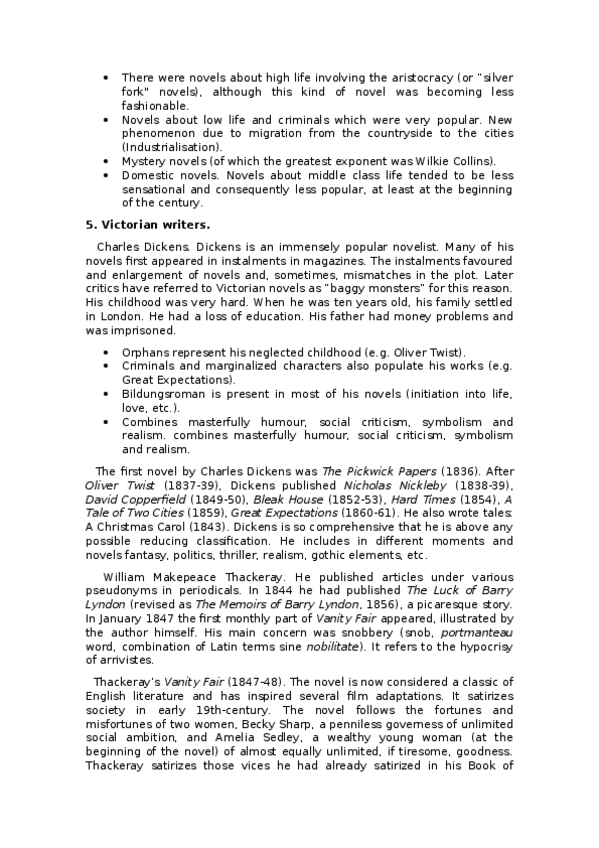 • There were novels about high life involving the aristocracy (or "silver fork" novels), although this kind of novel was becoming less fashionable.
• Novels about low life and criminals which were very popular. New phenomenon due to migration from the countryside to the cities (Industrialisation).
• Mystery novels (of which the greatest exponent was Wilkie Collins).
• Domestic novels. Novels about middle class life tended to be less sensational and consequently less popular, at least at the beginning of the century.

5. Victorian writers.

Charles Dickens. Dickens is an immensely popular novelist. Many of his novels first appeared in instalments in magazines. The instalments favoured and enlargement of novels and, sometimes, mismatches in the plot. Later critics have referred to Victorian novels as "baggy monsters" for this reason. His childhood was very hard. When he was ten years old, his family settled in London. He had a loss of education. His father had money problems and was imprisoned.

• Orphans represent his neglected childhood (e.g. Oliver Twist).
• Criminals and marginalized characters also populate his works (e.g. Great Expectations).
• Bildungsroman is present in most of his novels (initiation into life, love, etc.).
• Combines masterfully humour, social criticism, symbolism and realism. combines masterfully humour, social criticism, symbolism and realism.

The first novel by Charles Dickens was The Pickwick Papers (1836). After Oliver Twist (1837-39), Dickens published Nicholas Nickleby (1838-39), David Copperfield (1849-50), Bleak House (1852-53), Hard Times (1854), A Tale of Two Cities (1859), Great Expectations (1860-61). He also wrote tales: A Christmas Carol (1843). Dickens is so comprehensive that he is above any possible reducing classification. He includes in different moments and novels fantasy, politics, thriller, realism, gothic elements, etc.

William Makepeace Thackeray. He published articles under various pseudonyms in periodicals. In 1844 he had published The Luck of Barry Lyndon (revised as The Memoirs of Barry Lyndon, 1856), a picaresque story. In January 1847 the first monthly part of Vanity Fair appeared, illustrated by the author himself. His main concern was snobbery (snob, portmanteau word, combination of Latin terms sine nobilitate). It refers to the hypocrisy of arrivistes.

Thackeray's Vanity Fair (1847-48). The novel is now considered a classic of English literature and has inspired several film adaptations. It satirizes society in early 19th-century. The novel follows the fortunes and misfortunes of two women, Becky Sharp, a penniless governess of unlimited social ambition, and Amelia Sedley, a wealthy young woman (at the beginning of the novel) of almost equally unlimited, if tiresome, goodness. Thackeray satirizes those vices he had already satirized in his Book of